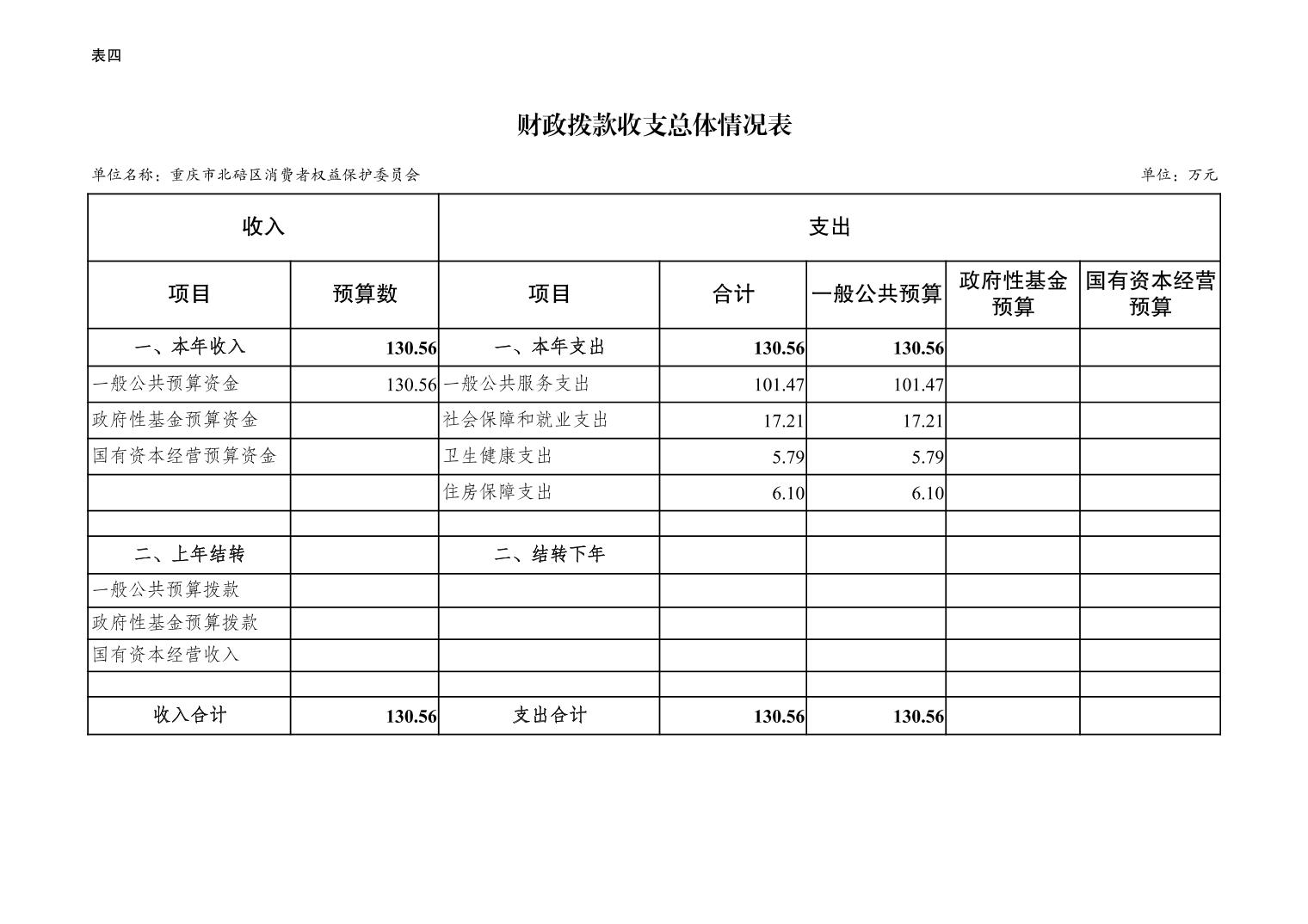 表四

财政拨款收支总体情况表

单位名称：重庆市北碚区消费者权益保护委员会

单位：万元

| 收入 |  | 支出 |  |  |  |  |
|---|---|---|---|---|---|---|
| 项目 | 预算数 | 项目 | 合计 | 一般公共预算 | 政府性基金预算 | 国有资本经营预算 |
| 一、本年收入 | 130.56 | 一、本年支出 | 130.56 | 130.56 |  |  |
| 一般公共预算资金 | 130.56 | 一般公共服务支出 | 101.47 | 101.47 |  |  |
| 政府性基金预算资金 |  | 社会保障和就业支出 | 17.21 | 17.21 |  |  |
| 国有资本经营预算资金 |  | 卫生健康支出 | 5.79 | 5.79 |  |  |
|  |  | 住房保障支出 | 6.10 | 6.10 |  |  |
|  |  |  |  |  |  |  |
| 二、上年结转 |  | 二、结转下年 |  |  |  |  |
| 一般公共预算拨款 |  |  |  |  |  |  |
| 政府性基金预算拨款 |  |  |  |  |  |  |
| 国有资本经营收入 |  |  |  |  |  |  |
|  |  |  |  |  |  |  |
| 收入合计 | 130.56 | 支出合计 | 130.56 | 130.56 |  |  |